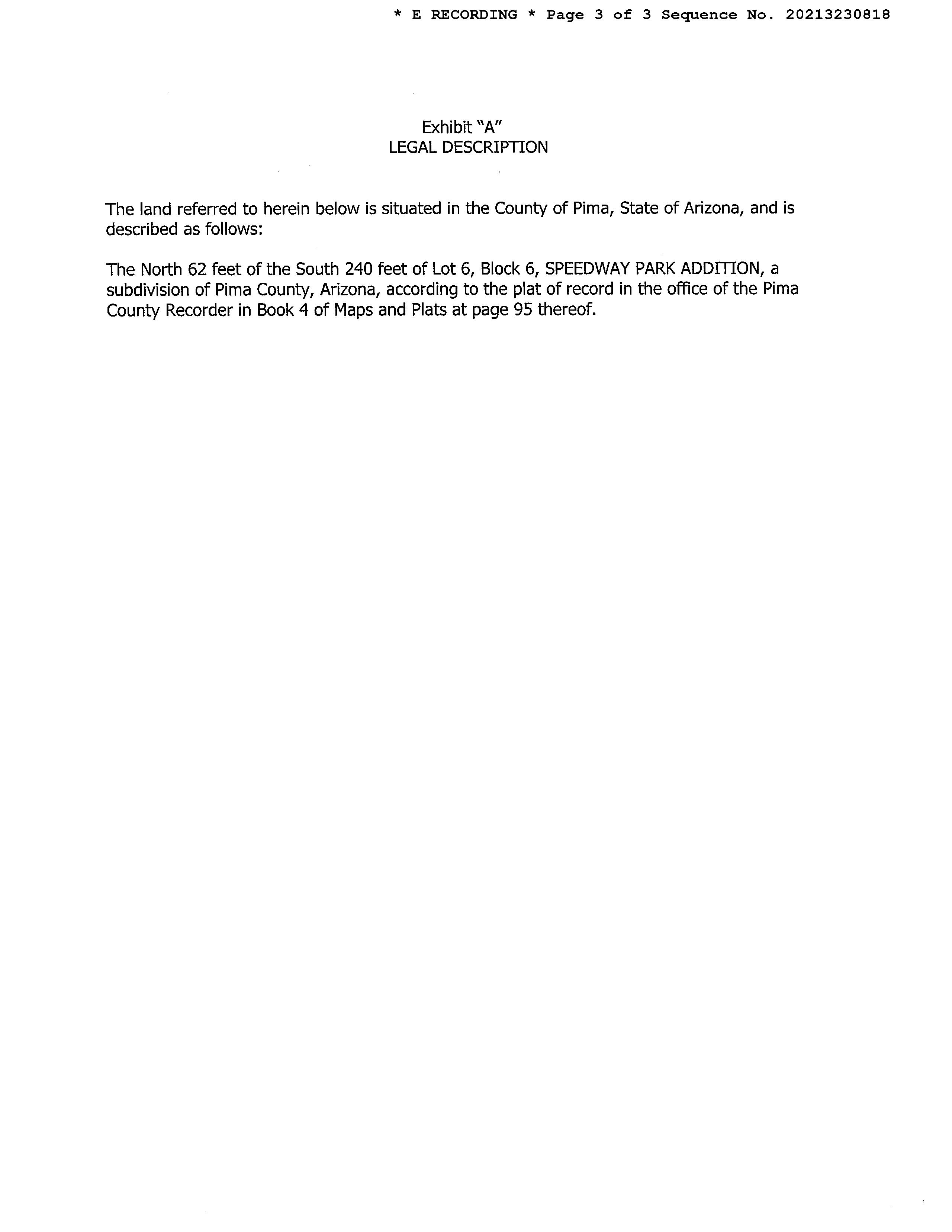 * E RECORDING * Page 3 of 3 Sequence No. 20213230818

Exhibit "A"
LEGAL DESCRIPTION

The land referred to herein below is situated in the County of Pima, State of Arizona, and is described as follows:

The North 62 feet of the South 240 feet of Lot 6, Block 6, SPEEDWAY PARK ADDITION, a subdivision of Pima County, Arizona, according to the plat of record in the office of the Pima County Recorder in Book 4 of Maps and Plats at page 95 thereof.